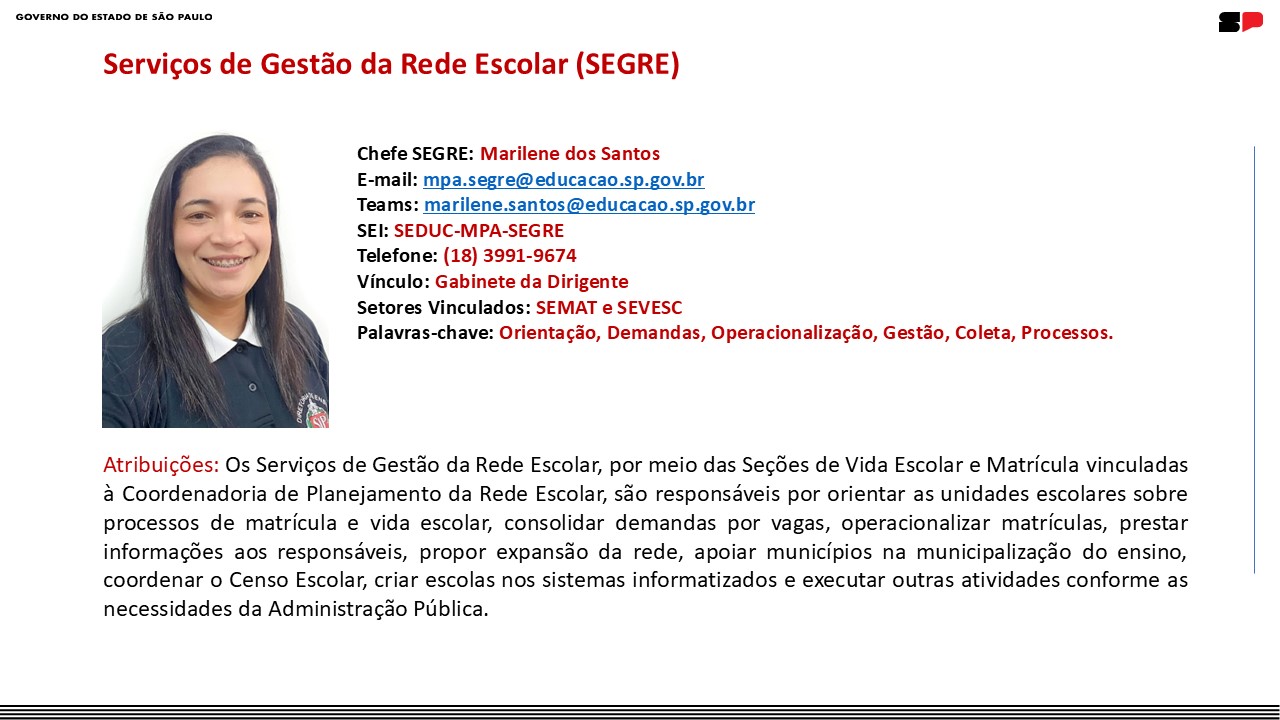 GOVERNO DO ESTADO DE SÃO PAULO

SP

Serviços de Gestão da Rede Escolar (SEGRE)

Chefe SEGRE: Marilene dos Santos
E-mail: mpa.segre@educacao.sp.gov.br
Teams: marilene.santos@educacao.sp.gov.br
SEI: SEDUC-MPA-SEGRE
Telefone: (18) 3991-9674
Vínculo: Gabinete da Dirigente
Setores Vinculados: SEMAT e SEVESC
Palavras-chave: Orientação, Demandas, Operacionalização, Gestão, Coleta, Processos.

Atribuições: Os Serviços de Gestão da Rede Escolar, por meio das Seções de Vida Escolar e Matrícula vinculadas à Coordenadoria de Planejamento da Rede Escolar, são responsáveis por orientar as unidades escolares sobre processos de matrícula e vida escolar, consolidar demandas por vagas, operacionalizar matrículas, prestar informações aos responsáveis, propor expansão da rede, apoiar municípios na municipalização do ensino, coordenar o Censo Escolar, criar escolas nos sistemas informatizados e executar outras atividades conforme as necessidades da Administração Pública.